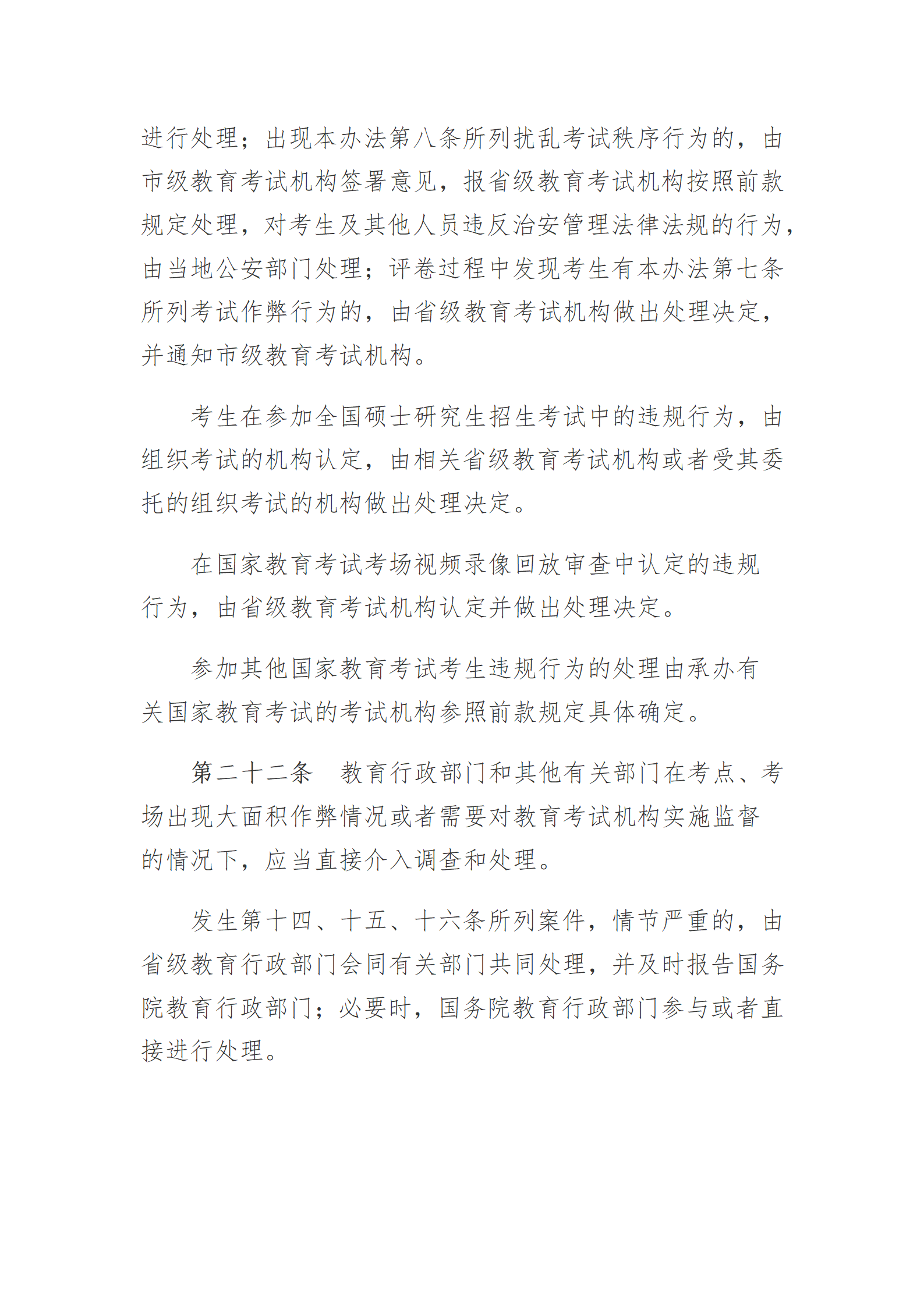 进行处理；出现本办法第八条所列扰乱考试秩序行为的，由市级教育考试机构签署意见，报省级教育考试机构按照前款规定处理，对考生及其他人员违反治安管理法律法规的行为，由当地公安部门处理；评卷过程中发现考生有本办法第七条所列考试作弊行为的，由省级教育考试机构做出处理决定，并通知市级教育考试机构。

考生在参加全国硕士研究生招生考试中的违规行为，由组织考试的机构认定，由相关省级教育考试机构或者受其委托的组织考试的机构做出处理决定。

在国家教育考试考场视频录像回放审查中认定的违规行为，由省级教育考试机构认定并做出处理决定。

参加其他国家教育考试考生违规行为的处理由承办有关国家教育考试的考试机构参照前款规定具体确定。

第二十二条　教育行政部门和其他有关部门在考点、考场出现大面积作弊情况或者需要对教育考试机构实施监督的情况下，应当直接介入调查和处理。

发生第十四、十五、十六条所列案件，情节严重的，由省级教育行政部门会同有关部门共同处理，并及时报告国务院教育行政部门；必要时，国务院教育行政部门参与或者直接进行处理。